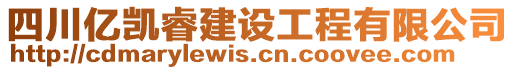 四川亿凯睿建设工程有限公司
http://cdmarylewis.cn.coovee.com